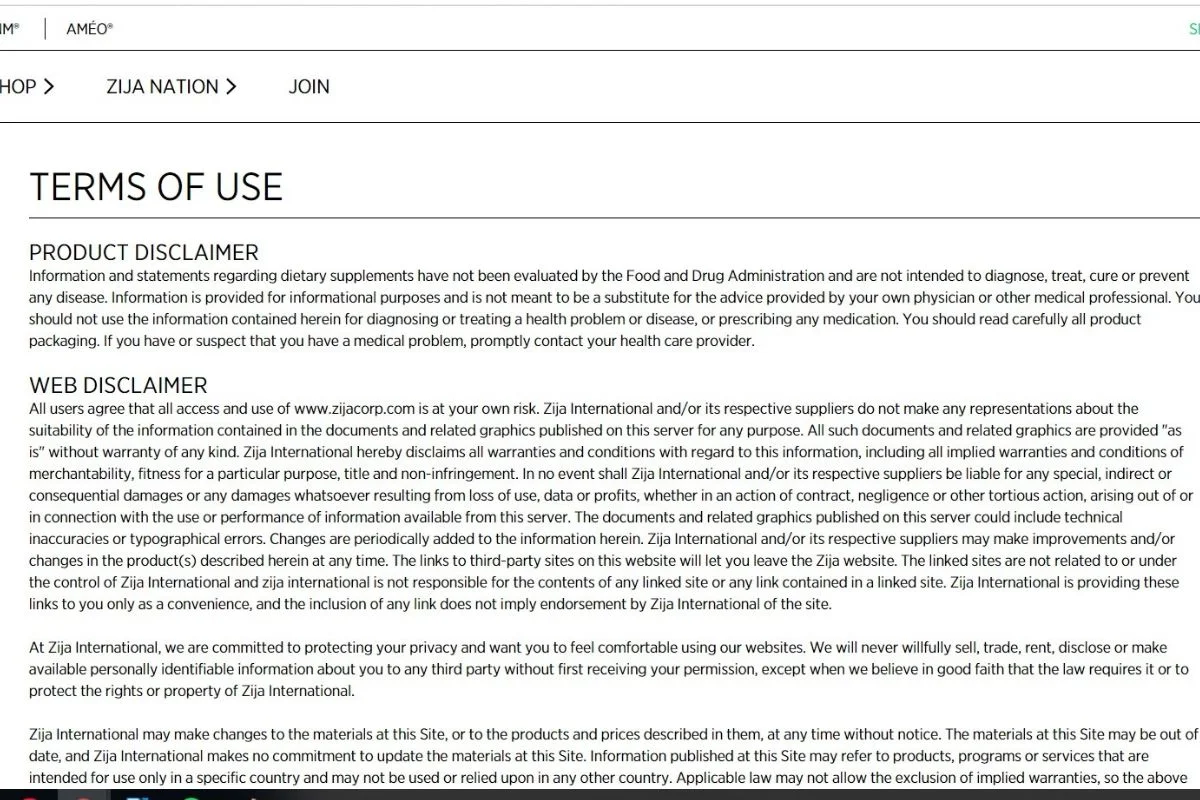 IM® | AMÉO® SI

HOP > ZIJA NATION > JOIN

TERMS OF USE

PRODUCT DISCLAIMER
Information and statements regarding dietary supplements have not been evaluated by the Food and Drug Administration and are not intended to diagnose, treat, cure or prevent any disease. Information is provided for informational purposes and is not meant to be a substitute for the advice provided by your own physician or other medical professional. You should not use the information contained herein for diagnosing or treating a health problem or disease, or prescribing any medication. You should read carefully all product packaging. If you have or suspect that you have a medical problem, promptly contact your health care provider.

WEB DISCLAIMER
All users agree that all access and use of www.zijacorp.com is at your own risk. Zija International and/or its respective suppliers do not make any representations about the suitability of the information contained in the documents and related graphics published on this server for any purpose. All such documents and related graphics are provided "as is" without warranty of any kind. Zija International hereby disclaims all warranties and conditions with regard to this information, including all implied warranties and conditions of merchantability, fitness for a particular purpose, title and non-infringement. In no event shall Zija International and/or its respective suppliers be liable for any special, indirect or consequential damages or any damages whatsoever resulting from loss of use, data or profits, whether in an action of contract, negligence or other tortious action, arising out of or in connection with the use or performance of information available from this server. The documents and related graphics published on this server could include technical inaccuracies or typographical errors. Changes are periodically added to the information herein. Zija International and/or its respective suppliers may make improvements and/or changes in the product(s) described herein at any time. The links to third-party sites on this website will let you leave the Zija website. The linked sites are not related to or under the control of Zija International and zija international is not responsible for the contents of any linked site or any link contained in a linked site. Zija International is providing these links to you only as a convenience, and the inclusion of any link does not imply endorsement by Zija International of the site.

At Zija International, we are committed to protecting your privacy and want you to feel comfortable using our websites. We will never willfully sell, trade, rent, disclose or make available personally identifiable information about you to any third party without first receiving your permission, except when we believe in good faith that the law requires it or to protect the rights or property of Zija International.

Zija International may make changes to the materials at this Site, or to the products and prices described in them, at any time without notice. The materials at this Site may be out of date, and Zija International makes no commitment to update the materials at this Site. Information published at this Site may refer to products, programs or services that are intended for use only in a specific country and may not be used or relied upon in any other country. Applicable law may not allow the exclusion of implied warranties, so the above